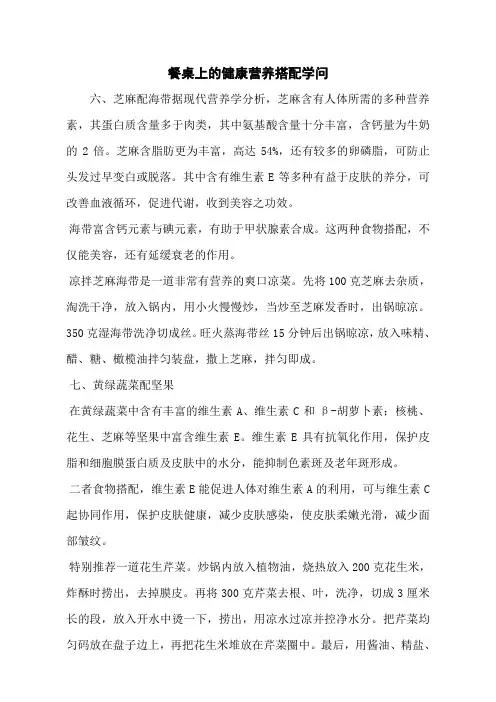 餐桌上的健康营养搭配学问

六、芝麻配海带据现代营养学分析，芝麻含有人体所需的多种营养素，其蛋白质含量多于肉类，其中氨基酸含量十分丰富，含钙量为牛奶的 2 倍。芝麻含脂肪更为丰富，高达 54%，还有较多的卵磷脂，可防止头发过早变白或脱落。其中含有维生素 E 等多种有益于皮肤的养分，可改善血液循环，促进代谢，收到美容之功效。

海带富含钙元素与碘元素，有助于甲状腺素合成。这两种食物搭配，不仅能美容，还有延缓衰老的作用。

凉拌芝麻海带是一道非常有营养的爽口凉菜。先将 100 克芝麻去杂质，淘洗干净，放入锅内，用小火慢慢炒，当炒至芝麻发香时，出锅晾凉。350 克湿海带洗净切成丝。旺火蒸海带丝 15 分钟后出锅晾凉，放入味精、醋、糖、橄榄油拌匀装盘，撒上芝麻，拌匀即成。

七、黄绿蔬菜配坚果

在黄绿蔬菜中含有丰富的维生素 A、维生素 C 和 β-胡萝卜素；核桃、花生、芝麻等坚果中富含维生素 E。维生素 E 具有抗氧化作用，保护皮脂和细胞膜蛋白质及皮肤中的水分，能抑制色素斑及老年斑形成。

二者食物搭配，维生素 E 能促进人体对维生素 A 的利用，可与维生素 C 起协同作用，保护皮肤健康，减少皮肤感染，使皮肤柔嫩光滑，减少面部皱纹。

特别推荐一道花生芹菜。炒锅内放入植物油，烧热放入 200 克花生米，炸酥时捞出，去掉膜皮。再将 300 克芹菜去根、叶，洗净，切成 3 厘米长的段，放入开水中烫一下，捞出，用凉水过凉并控净水分。把芹菜均匀码放在盘子边上，再把花生米堆放在芹菜圈中。最后，用酱油、精盐、